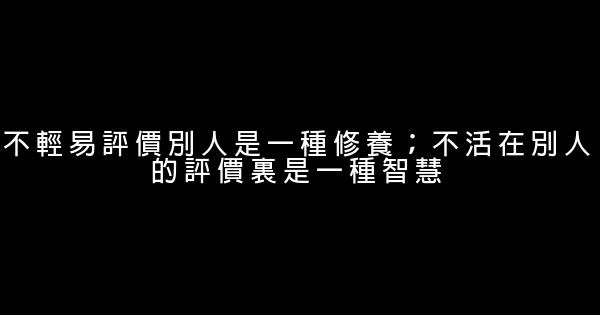 不輕易評價別人是一種修養；不活在別人的評價裏是一種智慧